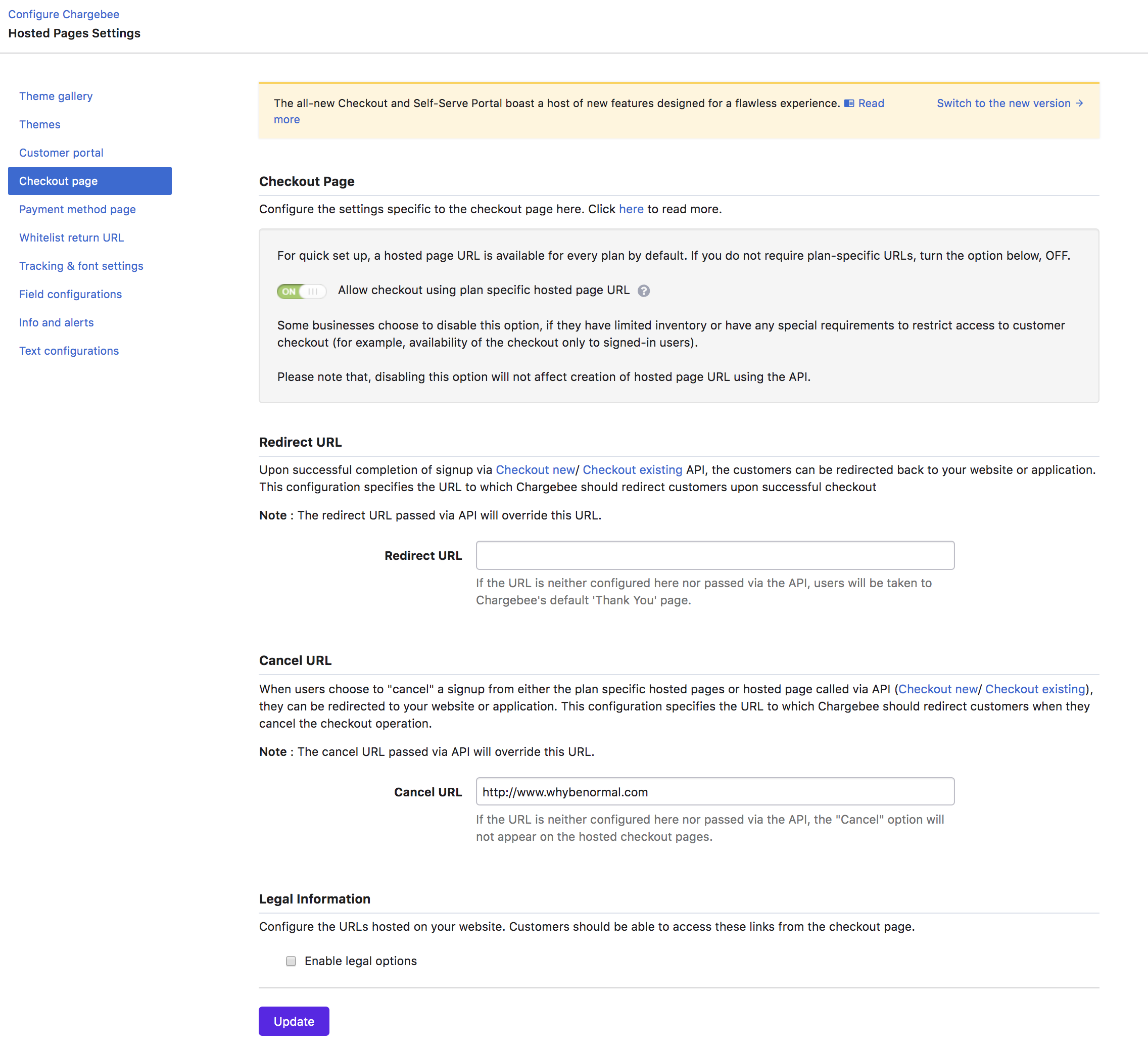 Configure Chargebee
Hosted Pages Settings

Theme gallery
Themes
Customer portal
Checkout page
Payment method page
Whitelist return URL
Tracking & font settings
Field configurations
Info and alerts
Text configurations

The all-new Checkout and Self-Serve Portal boast a host of new features designed for a flawless experience. Read more

Switch to the new version →

Checkout Page

Configure the settings specific to the checkout page here. Click here to read more.

For quick set up, a hosted page URL is available for every plan by default. If you do not require plan-specific URLs, turn the option below, OFF.

ON Allow checkout using plan specific hosted page URL ?

Some businesses choose to disable this option, if they have limited inventory or have any special requirements to restrict access to customer checkout (for example, availability of the checkout only to signed-in users).

Please note that, disabling this option will not affect creation of hosted page URL using the API.

Redirect URL

Upon successful completion of signup via Checkout new/ Checkout existing API, the customers can be redirected back to your website or application. This configuration specifies the URL to which Chargebee should redirect customers upon successful checkout

Note : The redirect URL passed via API will override this URL.

Redirect URL

If the URL is neither configured here nor passed via the API, users will be taken to Chargebee's default 'Thank You' page.

Cancel URL

When users choose to "cancel" a signup from either the plan specific hosted pages or hosted page called via API (Checkout new/ Checkout existing), they can be redirected to your website or application. This configuration specifies the URL to which Chargebee should redirect customers when they cancel the checkout operation.

Note : The cancel URL passed via API will override this URL.

Cancel URL http://www.whybenormal.com

If the URL is neither configured here nor passed via the API, the "Cancel" option will not appear on the hosted checkout pages.

Legal Information

Configure the URLs hosted on your website. Customers should be able to access these links from the checkout page.

Enable legal options

Update